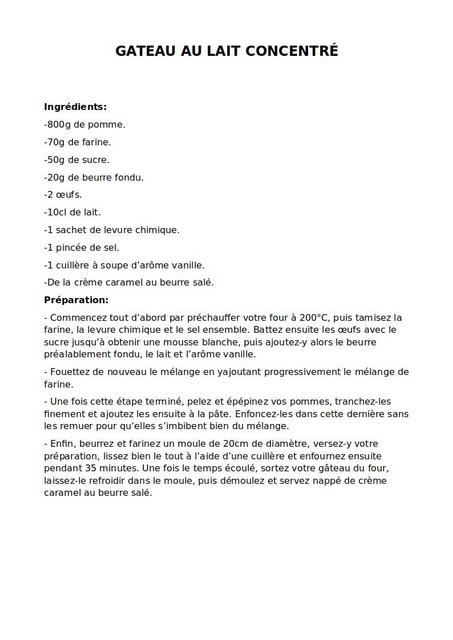 GATEAU AU LAIT CONCENTRÉ

Ingrédients:

-800g de pomme.

-70g de farine.

-50g de sucre.

-20g de beurre fondu.

-2 œufs.

-10cl de lait.

-1 sachet de levure chimique.

-1 pincée de sel.

-1 cuillère à soupe d'arôme vanille.

-De la crème caramel au beurre salé.

Préparation:

- Commencez tout d'abord par préchauffer votre four à 200°C, puis tamisez la farine, la levure chimique et le sel ensemble. Battez ensuite les œufs avec le sucre jusqu'à obtenir une mousse blanche, puis ajoutez-y alors le beurre préalablement fondu, le lait et l'arôme vanille.

- Fouettez de nouveau le mélange en yajoutant progressivement le mélange de farine.

- Une fois cette étape terminé, pelez et épépinez vos pommes, tranchez-les finement et ajoutez les ensuite à la pâte. Enfoncez-les dans cette dernière sans les remuer pour qu'elles s'imbibent bien du mélange.

- Enfin, beurrez et farinez un moule de 20cm de diamètre, versez-y votre préparation, lissez bien le tout à l'aide d'une cuillère et enfournez ensuite pendant 35 minutes. Une fois le temps écoulé, sortez votre gâteau du four, laissez-le refroidir dans le moule, puis démoulez et servez nappé de crème caramel au beurre salé.